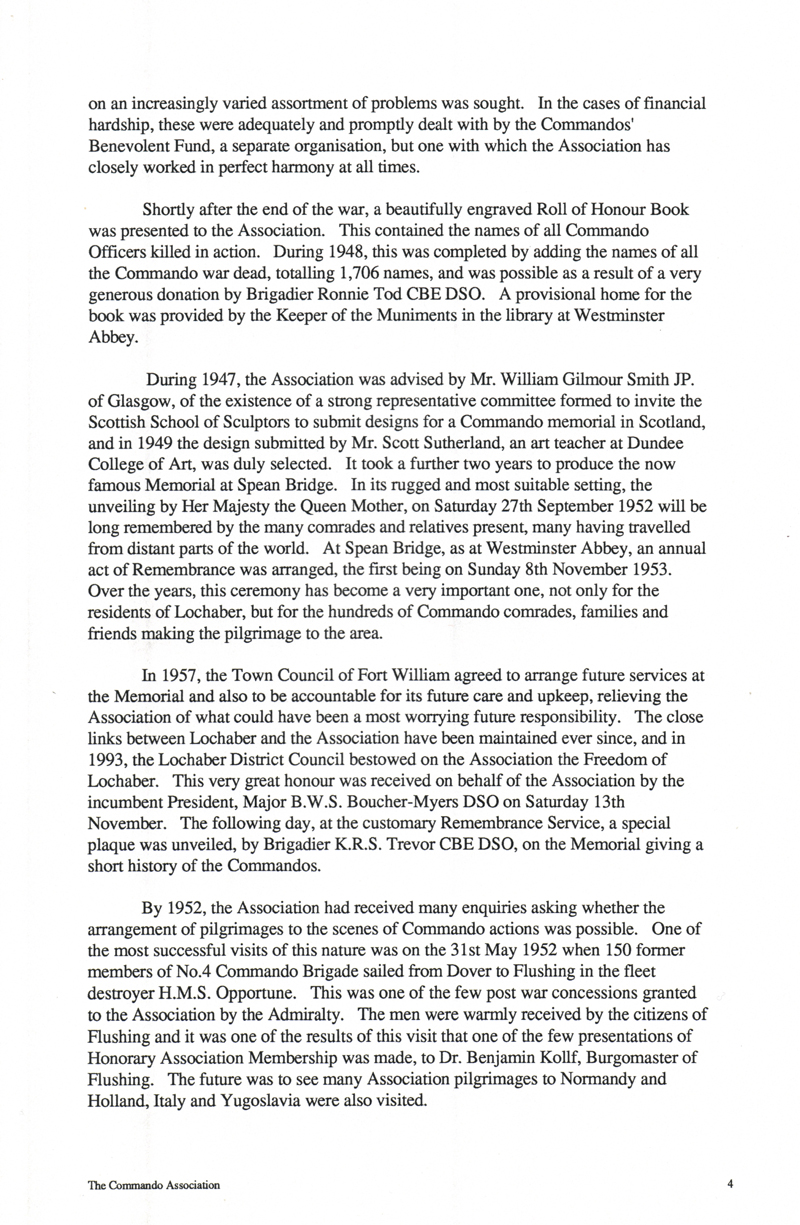 on an increasingly varied assortment of problems was sought. In the cases of financial hardship, these were adequately and promptly dealt with by the Commandos' Benevolent Fund, a separate organisation, but one with which the Association has closely worked in perfect harmony at all times.

Shortly after the end of the war, a beautifully engraved Roll of Honour Book was presented to the Association. This contained the names of all Commando Officers killed in action. During 1948, this was completed by adding the names of all the Commando war dead, totalling 1,706 names, and was possible as a result of a very generous donation by Brigadier Ronnie Tod CBE DSO. A provisional home for the book was provided by the Keeper of the Muniments in the library at Westminster Abbey.

During 1947, the Association was advised by Mr. William Gilmour Smith JP. of Glasgow, of the existence of a strong representative committee formed to invite the Scottish School of Sculptors to submit designs for a Commando memorial in Scotland, and in 1949 the design submitted by Mr. Scott Sutherland, an art teacher at Dundee College of Art, was duly selected. It took a further two years to produce the now famous Memorial at Spean Bridge. In its rugged and most suitable setting, the unveiling by Her Majesty the Queen Mother, on Saturday 27th September 1952 will be long remembered by the many comrades and relatives present, many having travelled from distant parts of the world. At Spean Bridge, as at Westminster Abbey, an annual act of Remembrance was arranged, the first being on Sunday 8th November 1953. Over the years, this ceremony has become a very important one, not only for the residents of Lochaber, but for the hundreds of Commando comrades, families and friends making the pilgrimage to the area.

In 1957, the Town Council of Fort William agreed to arrange future services at the Memorial and also to be accountable for its future care and upkeep, relieving the Association of what could have been a most worrying future responsibility. The close links between Lochaber and the Association have been maintained ever since, and in 1993, the Lochaber District Council bestowed on the Association the Freedom of Lochaber. This very great honour was received on behalf of the Association by the incumbent President, Major B.W.S. Boucher-Myers DSO on Saturday 13th November. The following day, at the customary Remembrance Service, a special plaque was unveiled, by Brigadier K.R.S. Trevor CBE DSO, on the Memorial giving a short history of the Commandos.

By 1952, the Association had received many enquiries asking whether the arrangement of pilgrimages to the scenes of Commando actions was possible. One of the most successful visits of this nature was on the 31st May 1952 when 150 former members of No.4 Commando Brigade sailed from Dover to Flushing in the fleet destroyer H.M.S. Opportune. This was one of the few post war concessions granted to the Association by the Admiralty. The men were warmly received by the citizens of Flushing and it was one of the results of this visit that one of the few presentations of Honorary Association Membership was made, to Dr. Benjamin Kollf, Burgomaster of Flushing. The future was to see many Association pilgrimages to Normandy and Holland, Italy and Yugoslavia were also visited.

The Commando Association 4